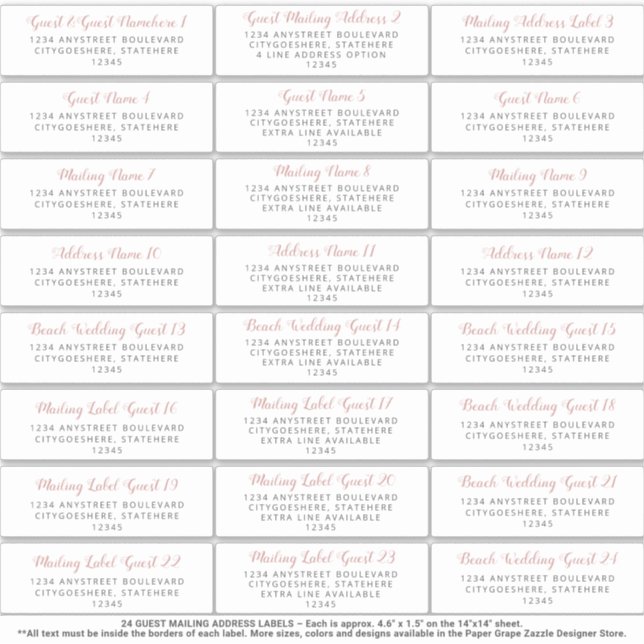 Guest & Guest Namehere 1
1234 ANYSTREET BOULEVARD
CITYGOESHERE, STATEHERE
12345

Guest Mailing Address 2
1234 ANYSTREET BOULEVARD
CITYGOESHERE, STATEHERE
4 LINE ADDRESS OPTION
12345

Mailing Address Label 3
1234 ANYSTREET BOULEVARD
CITYGOESHERE, STATEHERE
12345

Guest Name 4
1234 ANYSTREET BOULEVARD
CITYGOESHERE, STATEHERE
12345

Guest Name 5
1234 ANYSTREET BOULEVARD
CITYGOESHERE, STATEHERE
EXTRA LINE AVAILABLE
12345

Guest Name 6
1234 ANYSTREET BOULEVARD
CITYGOESHERE, STATEHERE
12345

Mailing Name 7
1234 ANYSTREET BOULEVARD
CITYGOESHERE, STATEHERE
12345

Mailing Name 8
1234 ANYSTREET BOULEVARD
CITYGOESHERE, STATEHERE
EXTRA LINE AVAILABLE
12345

Mailing Name 9
1234 ANYSTREET BOULEVARD
CITYGOESHERE, STATEHERE
12345

Address Name 10
1234 ANYSTREET BOULEVARD
CITYGOESHERE, STATEHERE
12345

Address Name 11
1234 ANYSTREET BOULEVARD
CITYGOESHERE, STATEHERE
EXTRA LINE AVAILABLE
12345

Address Name 12
1234 ANYSTREET BOULEVARD
CITYGOESHERE, STATEHERE
12345

Beach Wedding Guest 13
1234 ANYSTREET BOULEVARD
CITYGOESHERE, STATEHERE
12345

Beach Wedding Guest 14
1234 ANYSTREET BOULEVARD
CITYGOESHERE, STATEHERE
EXTRA LINE AVAILABLE
12345

Beach Wedding Guest 15
1234 ANYSTREET BOULEVARD
CITYGOESHERE, STATEHERE
12345

Mailing Label Guest 16
1234 ANYSTREET BOULEVARD
CITYGOESHERE, STATEHERE
12345

Mailing Label Guest 17
1234 ANYSTREET BOULEVARD
CITYGOESHERE, STATEHERE
EXTRA LINE AVAILABLE
12345

Beach Wedding Guest 18
1234 ANYSTREET BOULEVARD
CITYGOESHERE, STATEHERE
12345

Mailing Label Guest 19
1234 ANYSTREET BOULEVARD
CITYGOESHERE, STATEHERE
12345

Mailing Label Guest 20
1234 ANYSTREET BOULEVARD
CITYGOESHERE, STATEHERE
EXTRA LINE AVAILABLE
12345

Beach Wedding Guest 21
1234 ANYSTREET BOULEVARD
CITYGOESHERE, STATEHERE
12345

Mailing Label Guest 22
1234 ANYSTREET BOULEVARD
CITYGOESHERE, STATEHERE
12345

Mailing Label Guest 23
1234 ANYSTREET BOULEVARD
CITYGOESHERE, STATEHERE
EXTRA LINE AVAILABLE
12345

Beach Wedding Guest 24
1234 ANYSTREET BOULEVARD
CITYGOESHERE, STATEHERE
12345

24 GUEST MAILING ADDRESS LABELS – Each is approx. 4.6" x 1.5" on the 14"x14" sheet.
**All text must be inside the borders of each label. More sizes, colors and designs available in the Paper Grape Zazzle Designer Store.